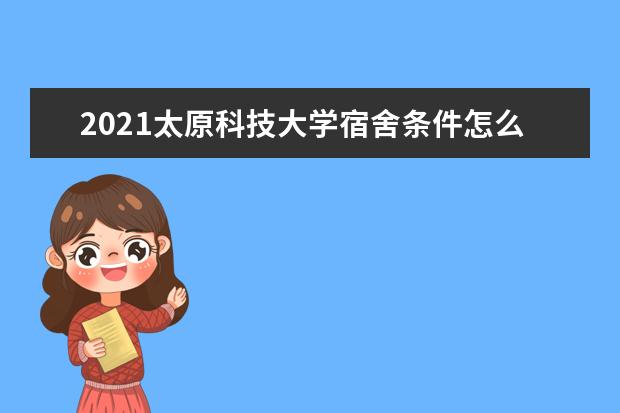 2021太原科技大学宿舍条件怎么